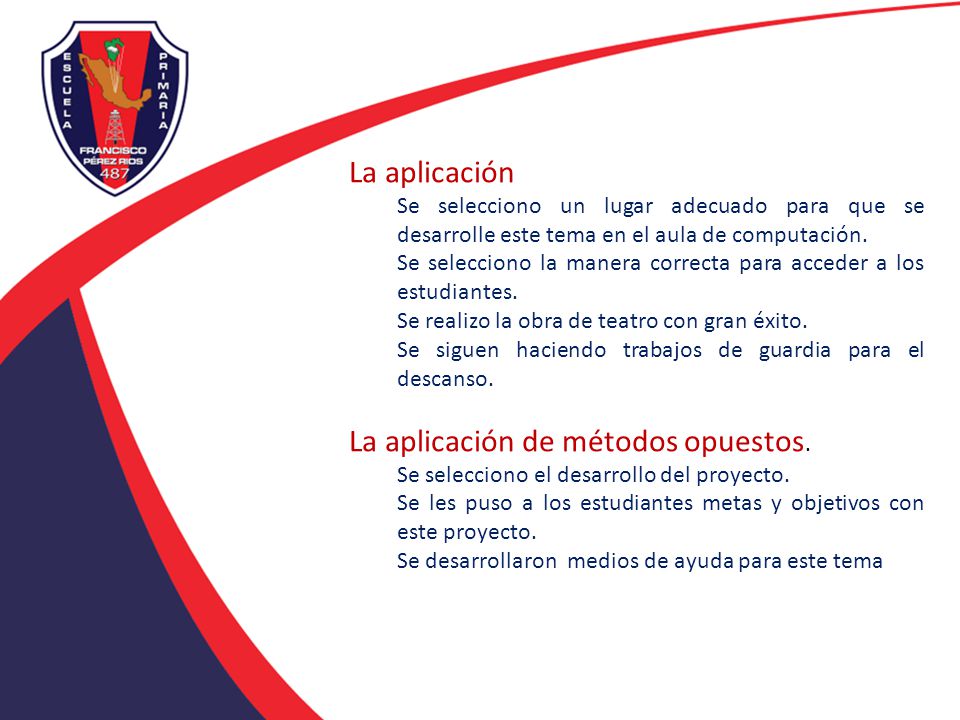 ESCUELA PRIMARIA
FRANCISCO PÉREZ RIOS
487

La aplicación

Se selecciono un lugar adecuado para que se desarrolle este tema en el aula de computación.

Se selecciono la manera correcta para acceder a los estudiantes.

Se realizo la obra de teatro con gran éxito.

Se siguen haciendo trabajos de guardia para el descanso.

La aplicación de métodos opuestos.

Se selecciono el desarrollo del proyecto.

Se les puso a los estudiantes metas y objetivos con este proyecto.

Se desarrollaron medios de ayuda para este tema